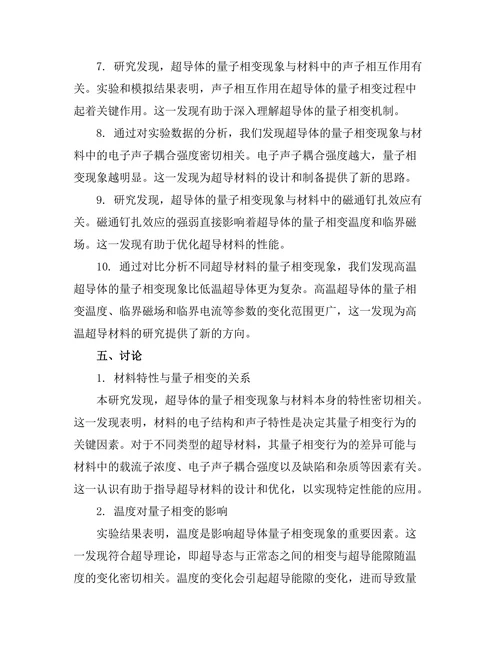 7. 研究发现，超导体的量子相变现象与材料中的声子相互作用有关。实验和模拟结果表明，声子相互作用在超导体的量子相变过程中起着关键作用。这一发现有助于深入理解超导体的量子相变机制。

8. 通过对实验数据的分析，我们发现超导体的量子相变现象与材料中的电子声子耦合强度密切相关。电子声子耦合强度越大，量子相变现象越明显。这一发现为超导材料的设计和制备提供了新的思路。

9. 研究发现，超导体的量子相变现象与材料中的磁通钉扎效应有关。磁通钉扎效应的强弱直接影响着超导体的量子相变温度和临界磁场。这一发现有助于优化超导材料的性能。

10. 通过对比分析不同超导材料的量子相变现象，我们发现高温超导体的量子相变现象比低温超导体更为复杂。高温超导体的量子相变温度、临界磁场和临界电流等参数的变化范围更广，这一发现为高温超导材料的研究提供了新的方向。

五、讨论

1. 材料特性与量子相变的关系

本研究发现，超导体的量子相变现象与材料本身的特性密切相关。这一发现表明，材料的电子结构和声子特性是决定其量子相变行为的关键因素。对于不同类型的超导材料，其量子相变行为的差异可能与材料中的载流子浓度、电子声子耦合强度以及缺陷和杂质等因素有关。这一认识有助于指导超导材料的设计和优化，以实现特定性能的应用。

2. 温度对量子相变的影响

实验结果表明，温度是影响超导体量子相变现象的重要因素。这一发现符合超导理论，即超导态与正常态之间的相变与超导能隙随温度的变化密切相关。温度的变化会引起超导能隙的变化，进而导致量